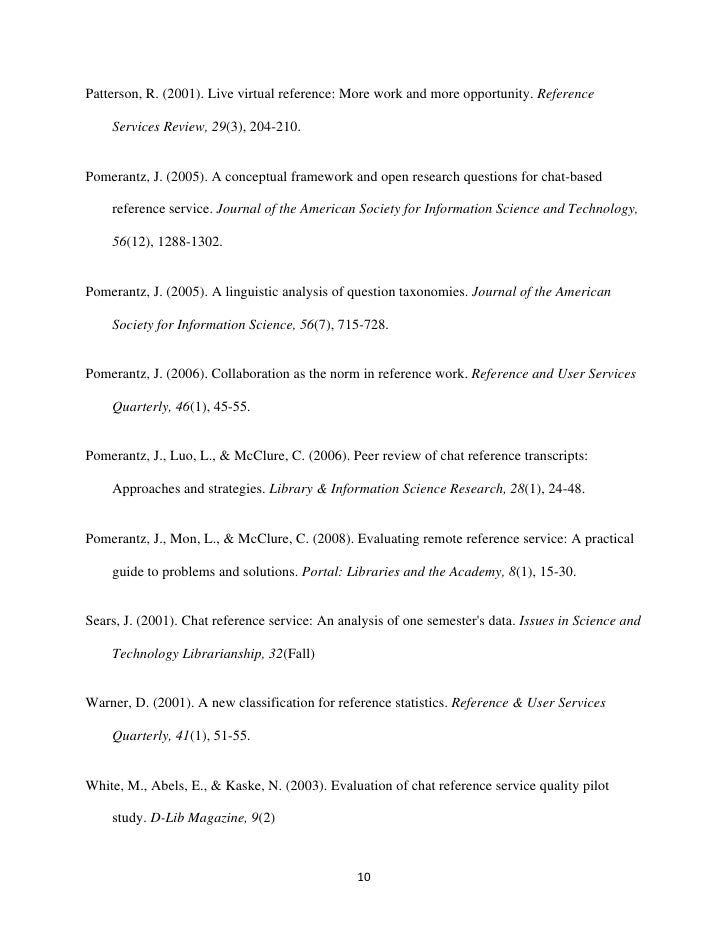 Patterson, R. (2001). Live virtual reference: More work and more opportunity. Reference Services Review, 29(3), 204-210.

Pomerantz, J. (2005). A conceptual framework and open research questions for chat-based reference service. Journal of the American Society for Information Science and Technology, 56(12), 1288-1302.

Pomerantz, J. (2005). A linguistic analysis of question taxonomies. Journal of the American Society for Information Science, 56(7), 715-728.

Pomerantz, J. (2006). Collaboration as the norm in reference work. Reference and User Services Quarterly, 46(1), 45-55.

Pomerantz, J., Luo, L., & McClure, C. (2006). Peer review of chat reference transcripts: Approaches and strategies. Library & Information Science Research, 28(1), 24-48.

Pomerantz, J., Mon, L., & McClure, C. (2008). Evaluating remote reference service: A practical guide to problems and solutions. Portal: Libraries and the Academy, 8(1), 15-30.

Sears, J. (2001). Chat reference service: An analysis of one semester's data. Issues in Science and Technology Librarianship, 32(Fall)

Warner, D. (2001). A new classification for reference statistics. Reference & User Services Quarterly, 41(1), 51-55.

White, M., Abels, E., & Kaske, N. (2003). Evaluation of chat reference service quality pilot study. D-Lib Magazine, 9(2)

10